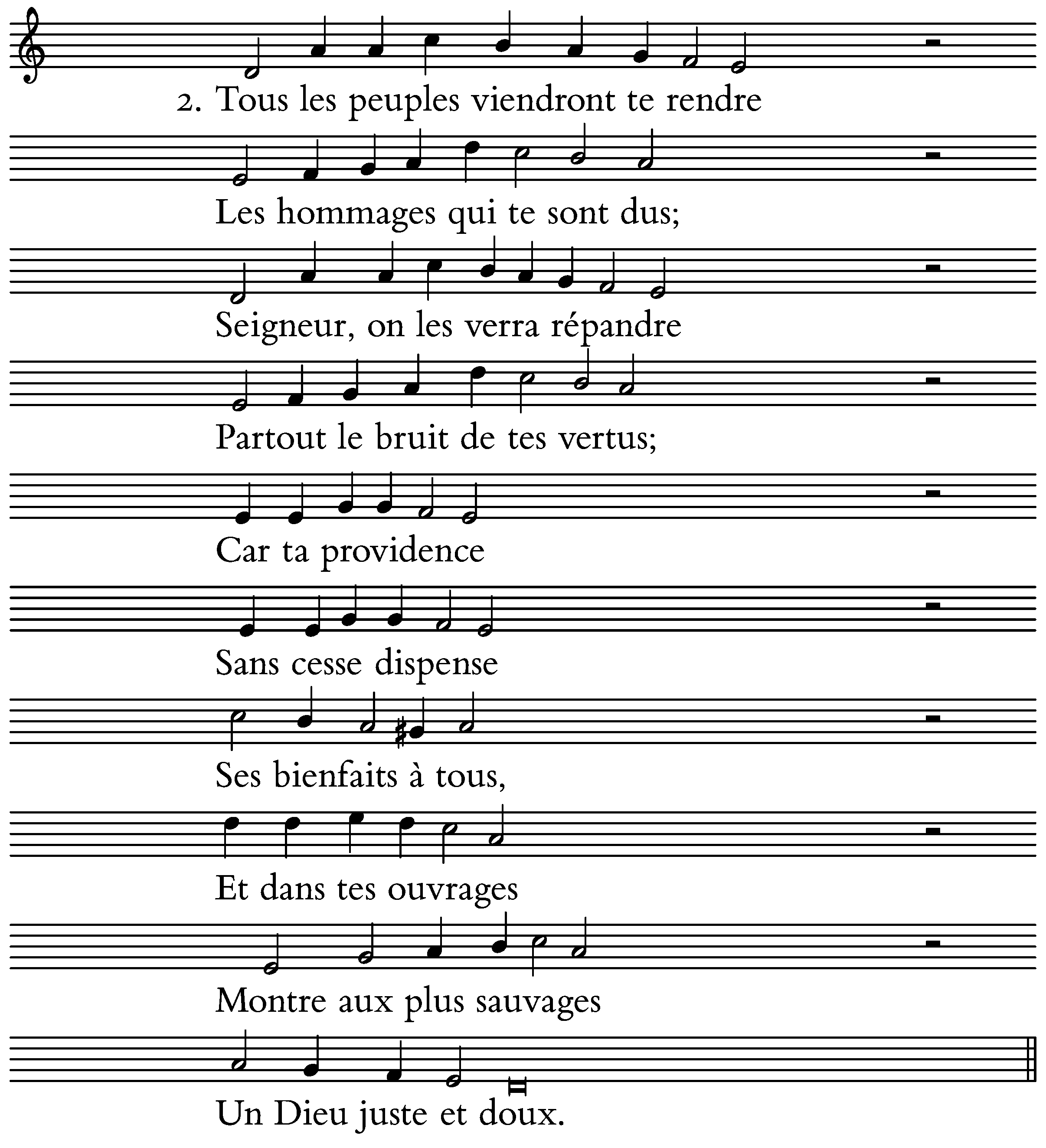 2. Tous les peuples viendront te rendre

Les hommages qui te sont dus;

Seigneur, on les verra répandre

Partout le bruit de tes vertus;

Car ta providence

Sans cesse dispense

Ses bienfaits à tous,

Et dans tes ouvrages

Montre aux plus sauvages

Un Dieu juste et doux.